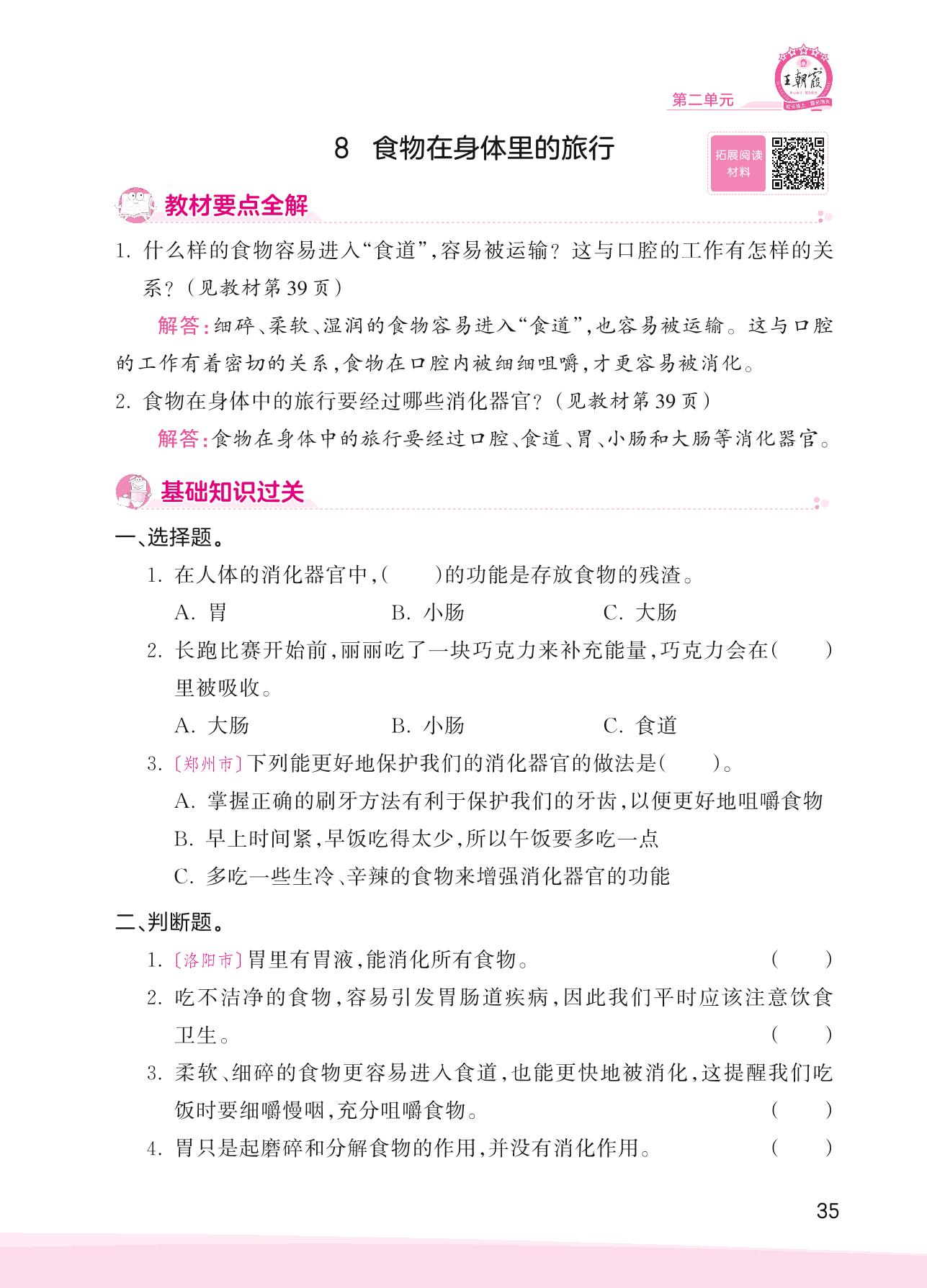 王朝霞

第二单元

8 食物在身体里的旅行

拓展阅读材料

教材要点全解

1. 什么样的食物容易进入“食道”，容易被运输？这与口腔的工作有怎样的关系？（见教材第39页）

解答：细碎、柔软、湿润的食物容易进入“食道”，也容易被运输。这与口腔的工作有着密切的关系，食物在口腔内被细细咀嚼，才更容易被消化。

2. 食物在身体中的旅行要经过哪些消化器官？（见教材第39页）

解答：食物在身体中的旅行要经过口腔、食道、胃、小肠和大肠等消化器官。

基础知识过关

一、选择题。

1. 在人体的消化器官中，（ ）的功能是存放食物的残渣。

A. 胃 B. 小肠 C. 大肠

2. 长跑比赛开始前，丽丽吃了一块巧克力来补充能量，巧克力会在（ ）里被吸收。

A. 大肠 B. 小肠 C. 食道

3. 〔郑州市〕下列能更好地保护我们的消化器官的做法是（ ）。

A. 掌握正确的刷牙方法有利于保护我们的牙齿，以便更好地咀嚼食物

B. 早上时间紧，早饭吃得太少，所以午饭要多吃一点

C. 多吃一些生冷、辛辣的食物来增强消化器官的功能

二、判断题。

1. 〔洛阳市〕胃里有胃液，能消化所有食物。 （ ）

2. 吃不洁净的食物，容易引发胃肠道疾病，因此我们平时应该注意饮食卫生。 （ ）

3. 柔软、细碎的食物更容易进入食道，也能更快地被消化，这提醒我们吃饭时要细嚼慢咽，充分咀嚼食物。 （ ）

4. 胃只是起磨碎和分解食物的作用，并没有消化作用。 （ ）

35